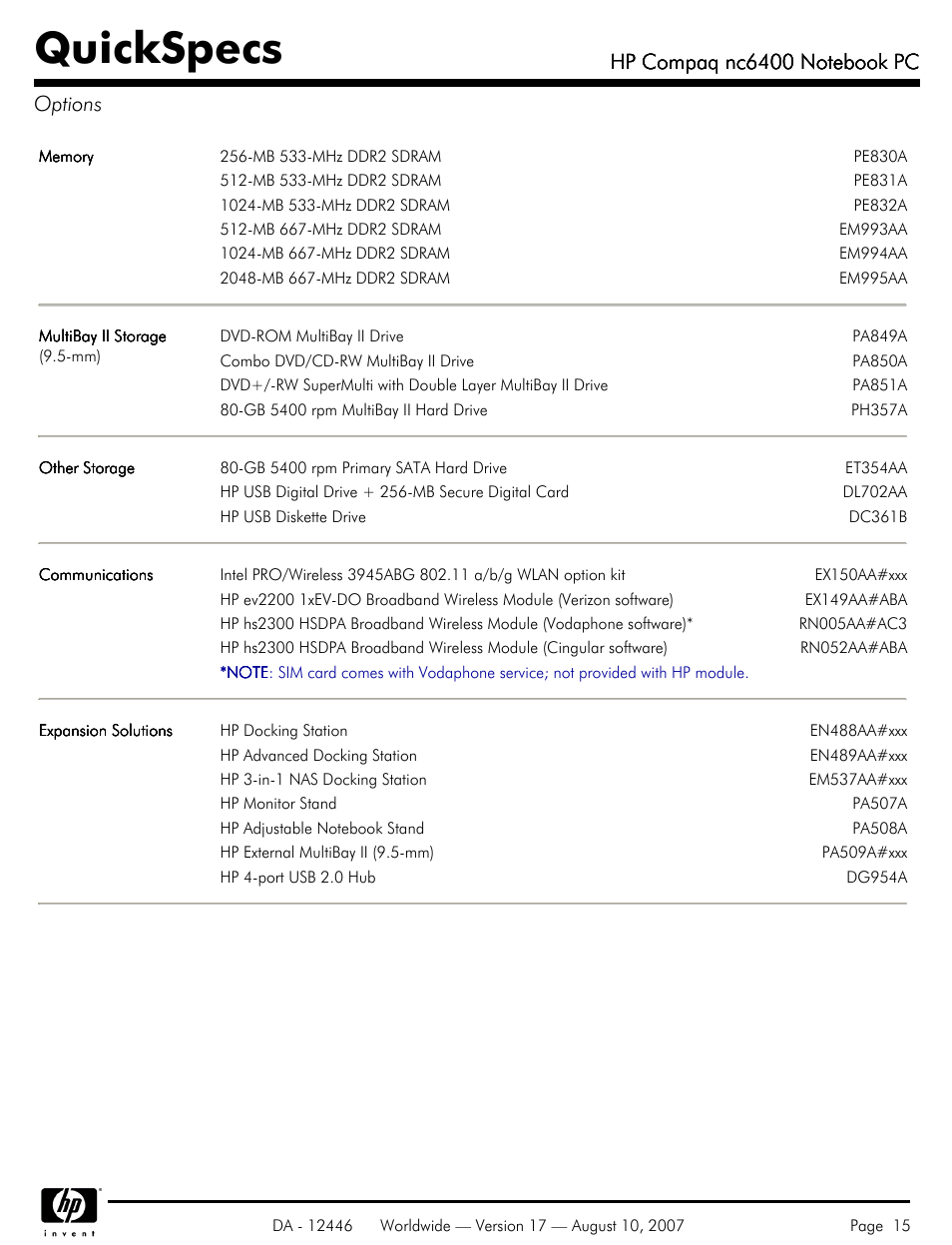 QuickSpecs

HP Compaq nc6400 Notebook PC

Options

| | | |
|---|---|---|
| Memory | 256-MB 533-MHz DDR2 SDRAM | PE830A |
| | 512-MB 533-MHz DDR2 SDRAM | PE831A |
| | 1024-MB 533-MHz DDR2 SDRAM | PE832A |
| | 512-MB 667-MHz DDR2 SDRAM | EM993AA |
| | 1024-MB 667-MHz DDR2 SDRAM | EM994AA |
| | 2048-MB 667-MHz DDR2 SDRAM | EM995AA |
| MultiBay II Storage (9.5-mm) | DVD-ROM MultiBay II Drive | PA849A |
| | Combo DVD/CD-RW MultiBay II Drive | PA850A |
| | DVD+/-RW SuperMulti with Double Layer MultiBay II Drive | PA851A |
| | 80-GB 5400 rpm MultiBay II Hard Drive | PH357A |
| Other Storage | 80-GB 5400 rpm Primary SATA Hard Drive | ET354AA |
| | HP USB Digital Drive + 256-MB Secure Digital Card | DL702AA |
| | HP USB Diskette Drive | DC361B |
| Communications | Intel PRO/Wireless 3945ABG 802.11 a/b/g WLAN option kit | EX150AA#xxx |
| | HP ev2200 1xEV-DO Broadband Wireless Module (Verizon software) | EX149AA#ABA |
| | HP hs2300 HSDPA Broadband Wireless Module (Vodaphone software)* | RN005AA#AC3 |
| | HP hs2300 HSDPA Broadband Wireless Module (Cingular software) | RN052AA#ABA |
| | *NOTE: SIM card comes with Vodaphone service; not provided with HP module. | |
| Expansion Solutions | HP Docking Station | EN488AA#xxx |
| | HP Advanced Docking Station | EN489AA#xxx |
| | HP 3-in-1 NAS Docking Station | EM537AA#xxx |
| | HP Monitor Stand | PA507A |
| | HP Adjustable Notebook Stand | PA508A |
| | HP External MultiBay II (9.5-mm) | PA509A#xxx |
| | HP 4-port USB 2.0 Hub | DG954A |

hp invent

DA - 12446 Worldwide — Version 17 — August 10, 2007 Page 15